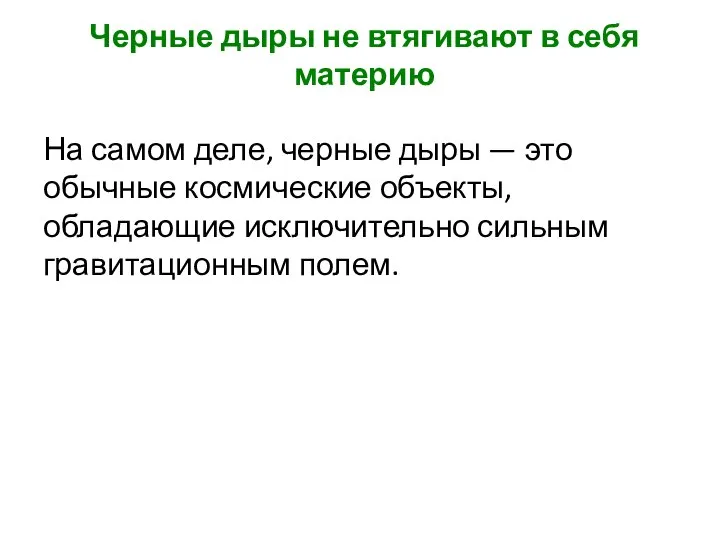 Черные дыры не втягивают в себя материю

На самом деле, черные дыры — это обычные космические объекты, обладающие исключительно сильным гравитационным полем.